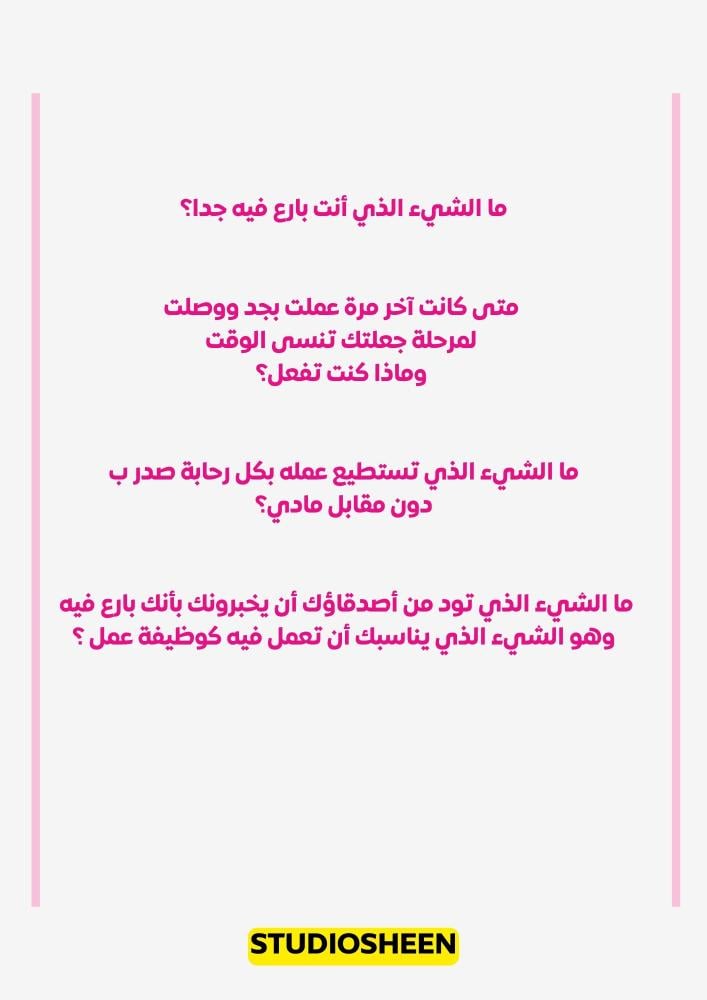 ما الشيء الذي أنت بارع فيه جدا؟

متى كانت آخر مرة عملت بجد ووصلت
لمرحلة جعلتك تنسى الوقت
وماذا كنت تفعل؟

ما الشيء الذي تستطيع عمله بكل رحابة صدر ب
دون مقابل مادي؟

ما الشيء الذي تود من أصدقاؤك أن يخبرونك بأنك بارع فيه
وهو الشيء الذي يناسبك أن تعمل فيه كوظيفة عمل ؟

STUDIOSHEEN